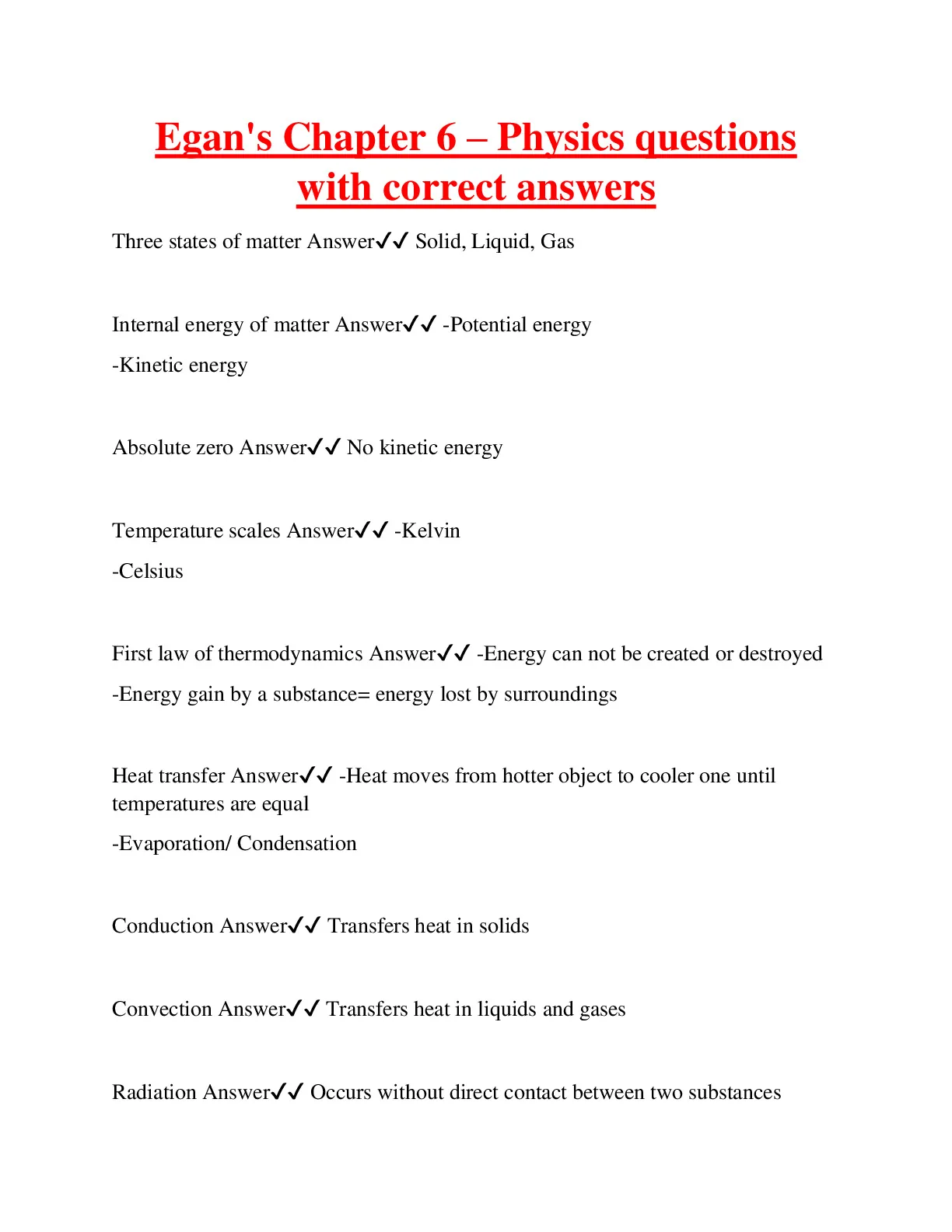 Egan's Chapter 6 – Physics questions with correct answers

Three states of matter Answer✓✓ Solid, Liquid, Gas

Internal energy of matter Answer✓✓ -Potential energy

-Kinetic energy

Absolute zero Answer✓✓ No kinetic energy

Temperature scales Answer✓✓ -Kelvin

-Celsius

First law of thermodynamics Answer✓✓ -Energy can not be created or destroyed

-Energy gain by a substance= energy lost by surroundings

Heat transfer Answer✓✓ -Heat moves from hotter object to cooler one until temperatures are equal

-Evaporation/ Condensation

Conduction Answer✓✓ Transfers heat in solids

Convection Answer✓✓ Transfers heat in liquids and gases

Radiation Answer✓✓ Occurs without direct contact between two substances